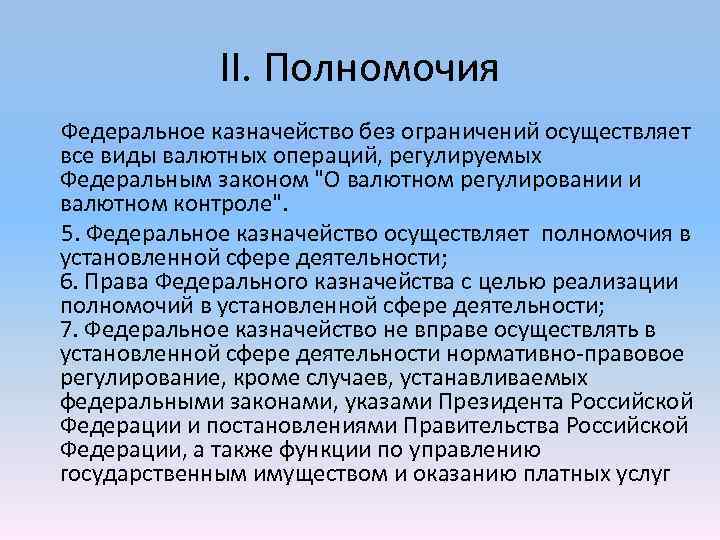 II. Полномочия

Федеральное казначейство без ограничений осуществляет все виды валютных операций, регулируемых Федеральным законом "О валютном регулировании и валютном контроле".

5. Федеральное казначейство осуществляет полномочия в установленной сфере деятельности;
6. Права Федерального казначейства с целью реализации полномочий в установленной сфере деятельности;
7. Федеральное казначейство не вправе осуществлять в установленной сфере деятельности нормативно-правовое регулирование, кроме случаев, устанавливаемых федеральными законами, указами Президента Российской Федерации и постановлениями Правительства Российской Федерации, а также функции по управлению государственным имуществом и оказанию платных услуг